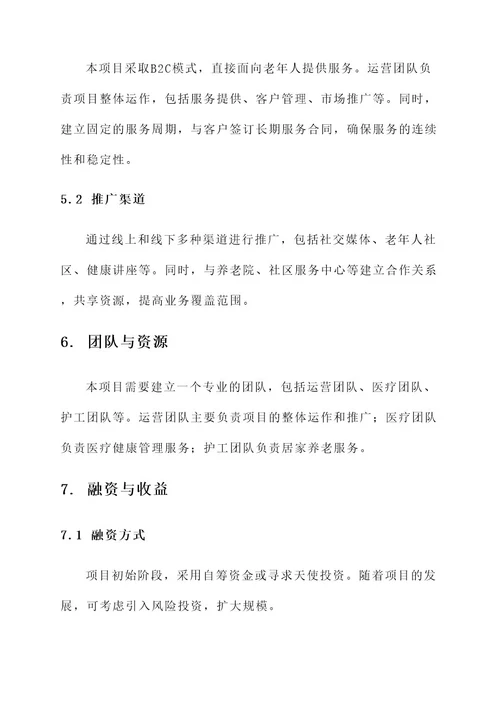 本项目采取B2C模式，直接面向老年人提供服务。运营团队负责项目整体运作，包括服务提供、客户管理、市场推广等。同时，建立固定的服务周期，与客户签订长期服务合同，确保服务的连续性和稳定性。

5.2 推广渠道

通过线上和线下多种渠道进行推广，包括社交媒体、老年人社区、健康讲座等。同时，与养老院、社区服务中心等建立合作关系，共享资源，提高业务覆盖范围。

6. 团队与资源

本项目需要建立一个专业的团队，包括运营团队、医疗团队、护工团队等。运营团队主要负责项目的整体运作和推广；医疗团队负责医疗健康管理服务；护工团队负责居家养老服务。

7. 融资与收益

7.1 融资方式

项目初始阶段，采用自筹资金或寻求天使投资。随着项目的发展，可考虑引入风险投资，扩大规模。